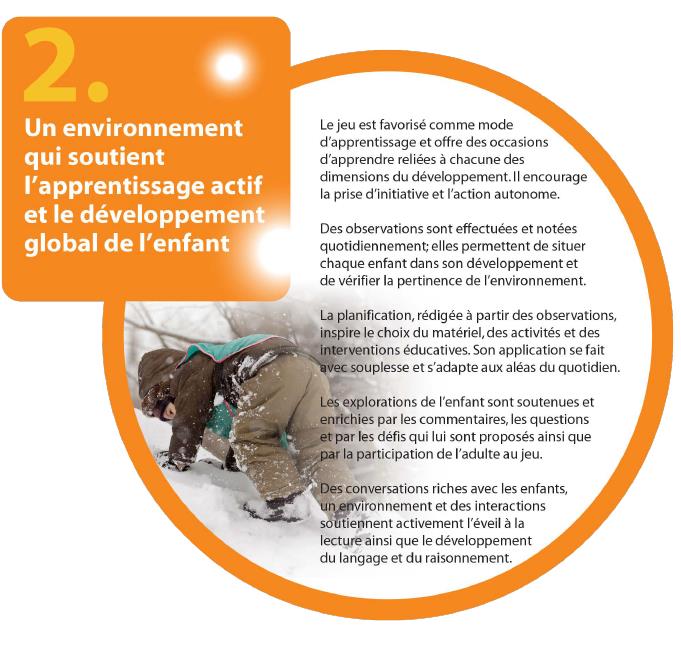 2.

Un environnement qui soutient l'apprentissage actif et le développement global de l'enfant

Le jeu est favorisé comme mode d'apprentissage et offre des occasions d'apprendre reliées à chacune des dimensions du développement. Il encourage la prise d'initiative et l'action autonome.

Des observations sont effectuées et notées quotidiennement; elles permettent de situer chaque enfant dans son développement et de vérifier la pertinence de l'environnement.

La planification, rédigée à partir des observations, inspire le choix du matériel, des activités et des interventions éducatives. Son application se fait avec souplesse et s'adapte aux aléas du quotidien.

Les explorations de l'enfant sont soutenues et enrichies par les commentaires, les questions et par les défis qui lui sont proposés ainsi que par la participation de l'adulte au jeu.

Des conversations riches avec les enfants, un environnement et des interactions soutiennent activement l'éveil à la lecture ainsi que le développement du langage et du raisonnement.